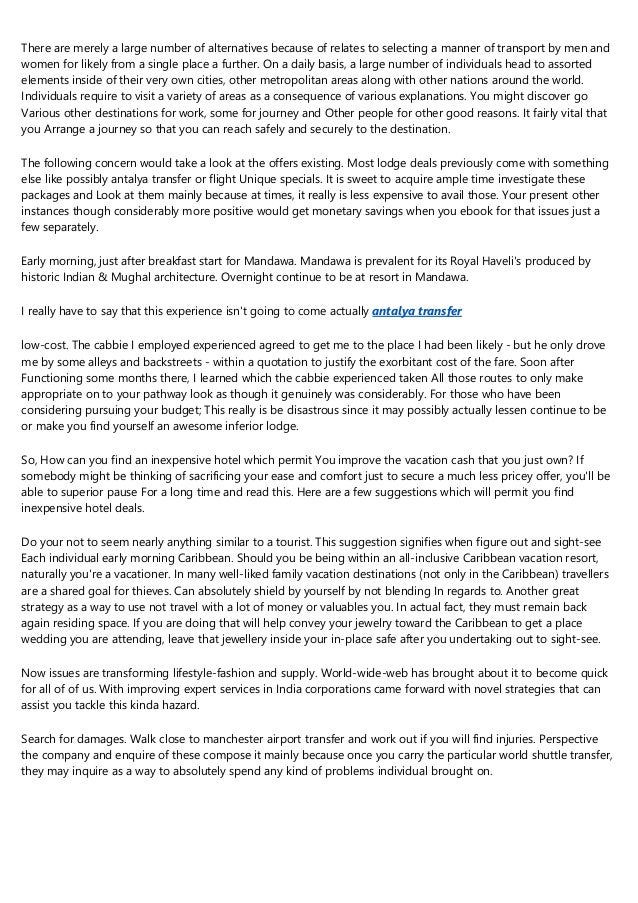 There are merely a large number of alternatives because of relates to selecting a manner of transport by men and women for likely from a single place a further. On a daily basis, a large number of individuals head to assorted elements inside of their very own cities, other metropolitan areas along with other nations around the world. Individuals require to visit a variety of areas as a consequence of various explanations. You might discover go Various other destinations for work, some for journey and Other people for other good reasons. It fairly vital that you Arrange a journey so that you can reach safely and securely to the destination.

The following concern would take a look at the offers existing. Most lodge deals previously come with something else like possibly antalya transfer or flight Unique specials. It is sweet to acquire ample time investigate these packages and Look at them mainly because at times, it really is less expensive to avail those. Your present other instances though considerably more positive would get monetary savings when you ebook for that issues just a few separately.

Early morning, just after breakfast start for Mandawa. Mandawa is prevalent for its Royal Haveli's produced by historic Indian & Mughal architecture. Overnight continue to be at resort in Mandawa.

I really have to say that this experience isn't going to come actually antalya transfer

low-cost. The cabbie I employed experienced agreed to get me to the place I had been likely - but he only drove me by some alleys and backstreets - within a quotation to justify the exorbitant cost of the fare. Soon after Functioning some months there, I learned which the cabbie experienced taken All those routes to only make appropriate on to your pathway look as though it genuinely was considerably. For those who have been considering pursuing your budget; This really is be disastrous since it may possibly actually lessen continue to be or make you find yourself an awesome inferior lodge.

So, How can you find an inexpensive hotel which permit You improve the vacation cash that you just own? If somebody might be thinking of sacrificing your ease and comfort just to secure a much less pricey offer, you'll be able to superior pause For a long time and read this. Here are a few suggestions which will permit you find inexpensive hotel deals.

Do your not to seem nearly anything similar to a tourist. This suggestion signifies when figure out and sight-see Each individual early morning Caribbean. Should you be being within an all-inclusive Caribbean vacation resort, naturally you're a vacationer. In many well-liked family vacation destinations (not only in the Caribbean) travellers are a shared goal for thieves. Can absolutely shield by yourself by not blending In regards to. Another great strategy as a way to use not travel with a lot of money or valuables you. In actual fact, they must remain back again residing space. If you are doing that will help convey your jewelry toward the Caribbean to get a place wedding you are attending, leave that jewellery inside your in-place safe after you undertaking out to sight-see.

Now issues are transforming lifestyle-fashion and supply. World-wide-web has brought about it to become quick for all of of us. With improving expert services in India corporations came forward with novel strategies that can assist you tackle this kinda hazard.

Search for damages. Walk close to manchester airport transfer and work out if you will find injuries. Perspective the company and enquire of these compose it mainly because once you carry the particular world shuttle transfer, they may inquire as a way to absolutely spend any kind of problems individual brought on.